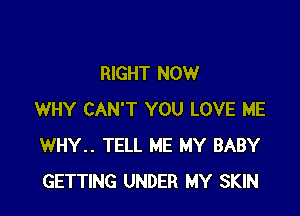 RIGHT NOW

WHY CAN'T YOU LOVE ME

WHY.. TELL ME MY BABY

GETTING UNDER MY SKIN